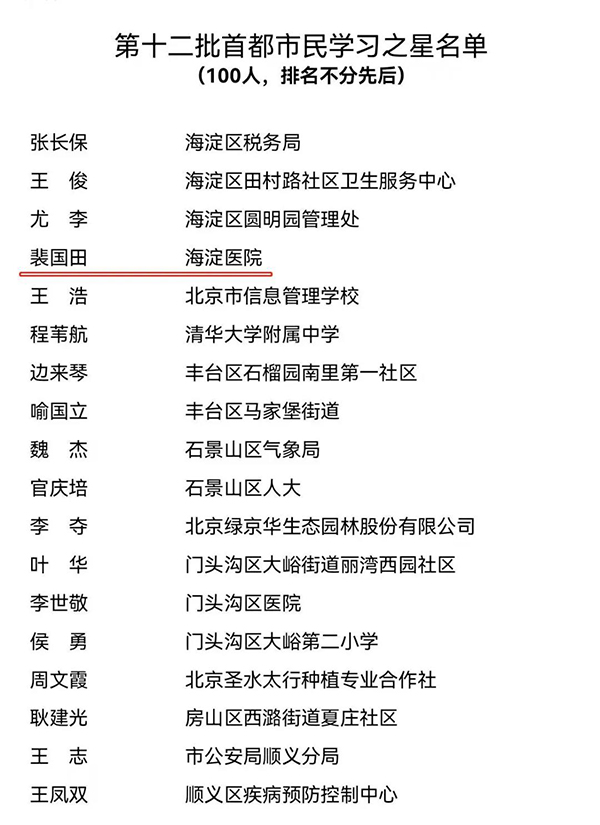 第十二批首都市民学习之星名单
（100人，排名不分先后）

张长保　海淀区税务局
王　俊　海淀区田村路社区卫生服务中心
尤　李　海淀区圆明园管理处
裴国田　海淀医院
王　浩　北京市信息管理学校
程苇航　清华大学附属中学
边来琴　丰台区石榴园南里第一社区
喻国立　丰台区马家堡街道
魏　杰　石景山区气象局
官庆培　石景山区人大
李　夺　北京绿京华生态园林股份有限公司
叶　华　门头沟区大峪街道丽湾西园社区
李世敬　门头沟区医院
侯　勇　门头沟区大峪第二小学
周文霞　北京圣水太行种植专业合作社
耿建光　房山区西潞街道夏庄社区
王　志　市公安局顺义分局
王凤双　顺义区疾病预防控制中心